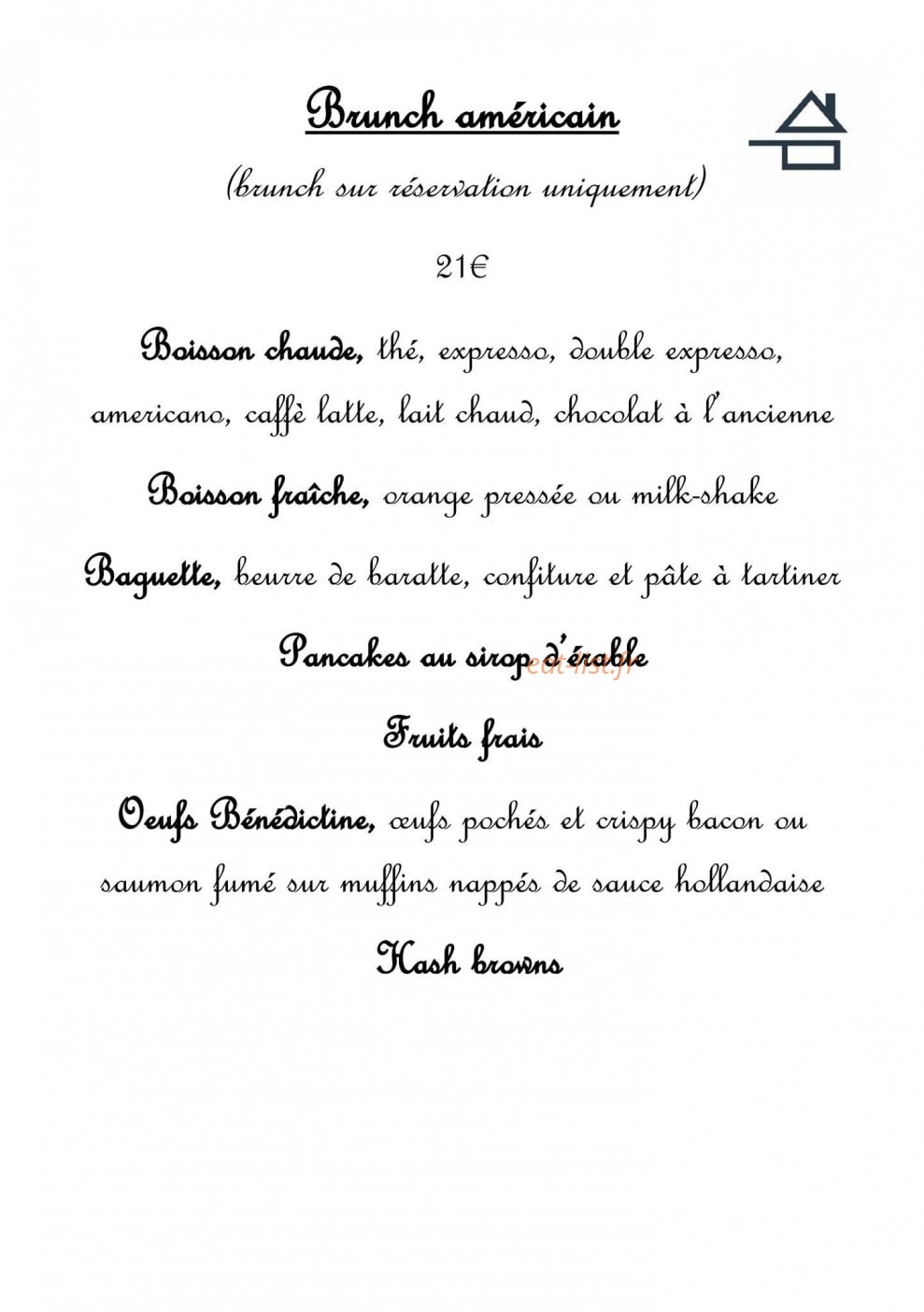 Brunch américain

(brunch sur réservation uniquement)

21€

Boisson chaude, thé, expresso, double expresso, americano, caffè latte, lait chaud, chocolat à l'ancienne

Boisson fraîche, orange pressée ou milk-shake

Baguette, beurre de baratte, confiture et pâte à tartiner

Pancakes au sirop d'érable

eat-list.fr

Fruits frais

Oeufs Bénédictine, œufs pochés et crispy bacon ou saumon fumé sur muffins nappés de sauce hollandaise

Hash browns